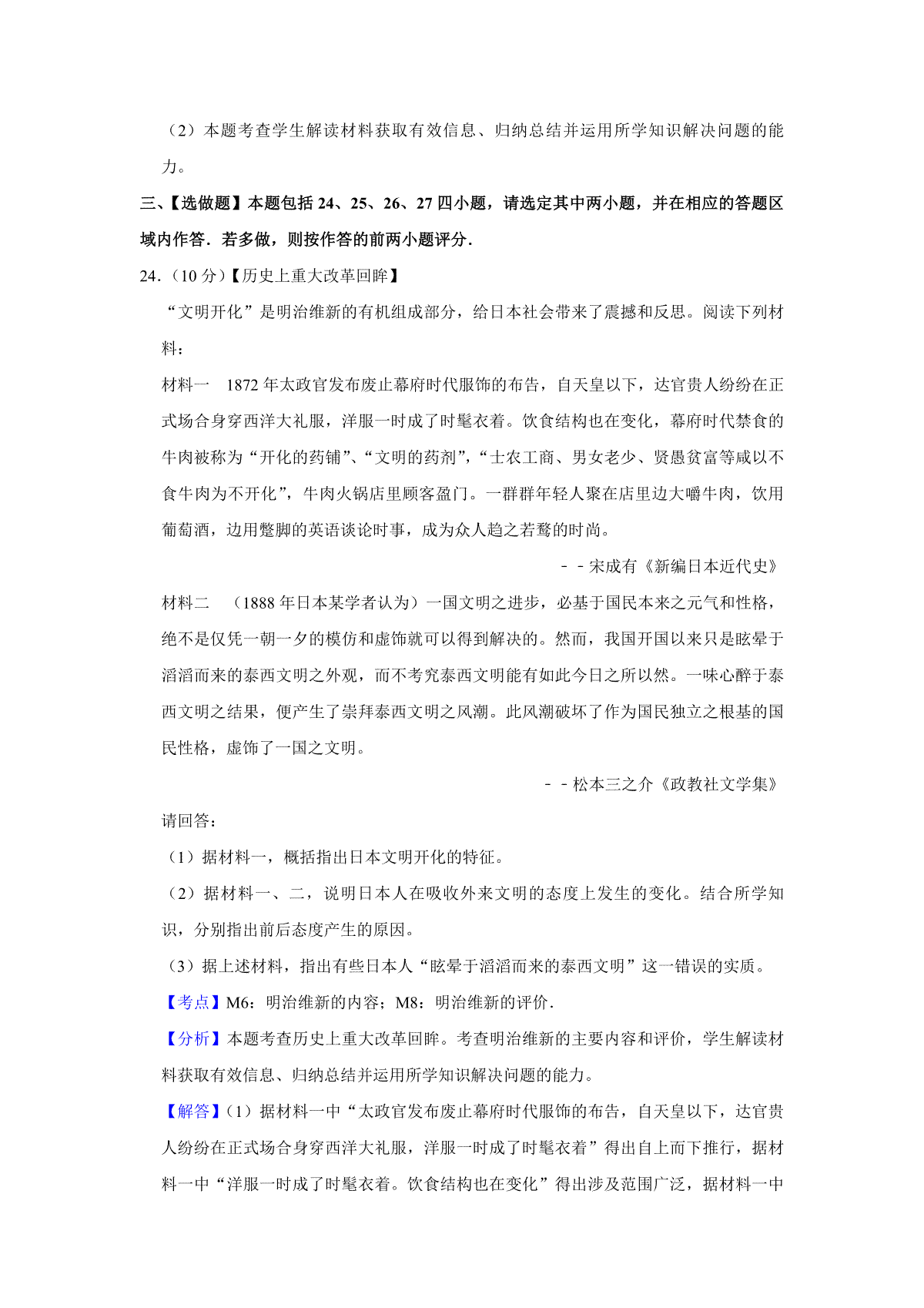 （2）本题考查学生解读材料获取有效信息、归纳总结并运用所学知识解决问题的能力。

三、【选做题】本题包括 24、25、26、27 四小题，请选定其中两小题，并在相应的答题区域内作答．若多做，则按作答的前两小题评分．

24．（10 分）【历史上重大改革回眸】

“文明开化”是明治维新的有机组成部分，给日本社会带来了震撼和反思。阅读下列材料：

材料一　1872 年太政官发布废止幕府时代服饰的布告，自天皇以下，达官贵人纷纷在正式场合身穿西洋大礼服，洋服一时成了时髦衣着。饮食结构也在变化，幕府时代禁食的牛肉被称为“开化的药铺”、“文明的药剂”，“士农工商、男女老少、贤愚贫富等咸以不食牛肉为不开化”，牛肉火锅店里顾客盈门。一群群年轻人聚在店里边大嚼牛肉，饮用葡萄酒，边用蹩脚的英语谈论时事，成为众人趋之若鹜的时尚。

－－宋成有《新编日本近代史》

材料二　（1888 年日本某学者认为）一国文明之进步，必基于国民本来之元气和性格，绝不是仅凭一朝一夕的模仿和虚饰就可以得到解决的。然而，我国开国以来只是眩晕于滔滔而来的泰西文明之外观，而不考究泰西文明能有如此今日之所以然。一味心醉于泰西文明之结果，便产生了崇拜泰西文明之风潮。此风潮破坏了作为国民独立之根基的国民性格，虚饰了一国之文明。

－－松本三之介《政教社文学集》

请回答：

（1）据材料一，概括指出日本文明开化的特征。

（2）据材料一、二，说明日本人在吸收外来文明的态度上发生的变化。结合所学知识，分别指出前后态度产生的原因。

（3）据上述材料，指出有些日本人“眩晕于滔滔而来的泰西文明”这一错误的实质。

【考点】M6：明治维新的内容；M8：明治维新的评价．

【分析】本题考查历史上重大改革回眸。考查明治维新的主要内容和评价，学生解读材料获取有效信息、归纳总结并运用所学知识解决问题的能力。

【解答】（1）据材料一中“太政官发布废止幕府时代服饰的布告，自天皇以下，达官贵人纷纷在正式场合身穿西洋大礼服，洋服一时成了时髦衣着”得出自上而下推行，据材料一中“洋服一时成了时髦衣着。饮食结构也在变化”得出涉及范围广泛，据材料一中